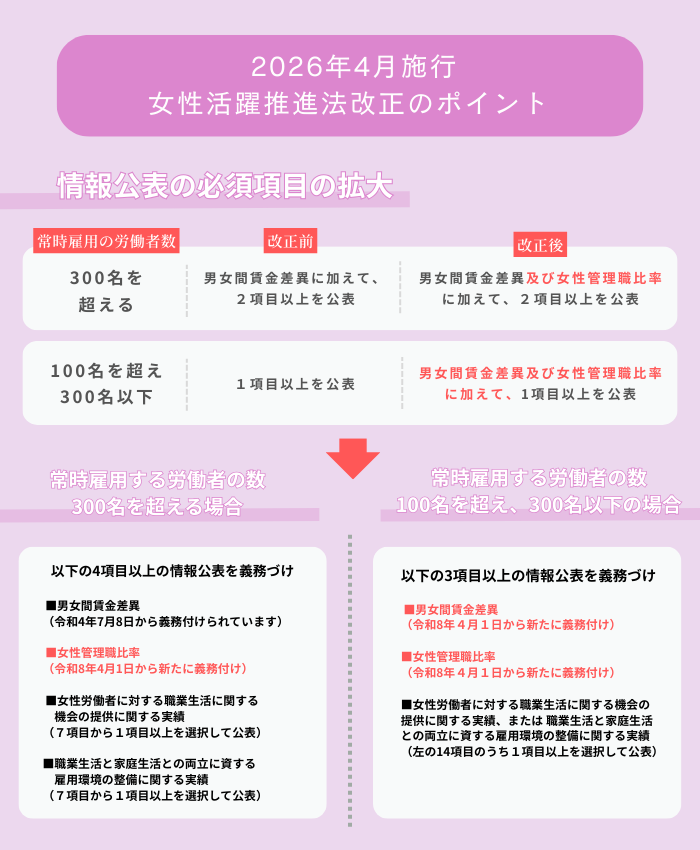 2026年4月施行
女性活躍推進法改正のポイント

情報公表の必須項目の拡大

| 常時雇用の労働者数 | 改正前 | 改正後 |
|---|---|---|
| 300名を超える | 男女間賃金差異に加えて、２項目以上を公表 | 男女間賃金差異及び女性管理職比率に加えて、２項目以上を公表 |
| 100名を超え300名以下 | １項目以上を公表 | 男女間賃金差異及び女性管理職比率に加えて、1項目以上を公表 |

常時雇用する労働者の数
300名を超える場合

以下の4項目以上の情報公表を義務づけ

■男女間賃金差異
（令和4年7月8日から義務付けられています）

■女性管理職比率
（令和8年4月1日から新たに義務付け）

■女性労働者に対する職業生活に関する機会の提供に関する実績
（７項目から１項目以上を選択して公表）

■職業生活と家庭生活との両立に資する雇用環境の整備に関する実績
（７項目から１項目以上を選択して公表）

常時雇用する労働者の数
100名を超え、300名以下の場合

以下の3項目以上の情報公表を義務づけ

■男女間賃金差異
（令和8年４月１日から新たに義務付け）

■女性管理職比率
（令和8年４月１日から新たに義務付け）

■女性労働者に対する職業生活に関する機会の提供に関する実績、または 職業生活と家庭生活との両立に資する雇用環境の整備に関する実績
（左の14項目のうち１項目以上を選択して公表）